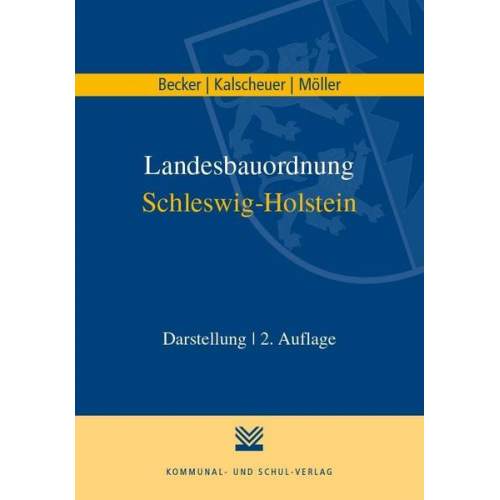 Becker | Kalscheuer | Möller

Landesbauordnung
Schleswig-Holstein

Darstellung | 2. Auflage

KOMMUNAL- UND SCHUL-VERLAG